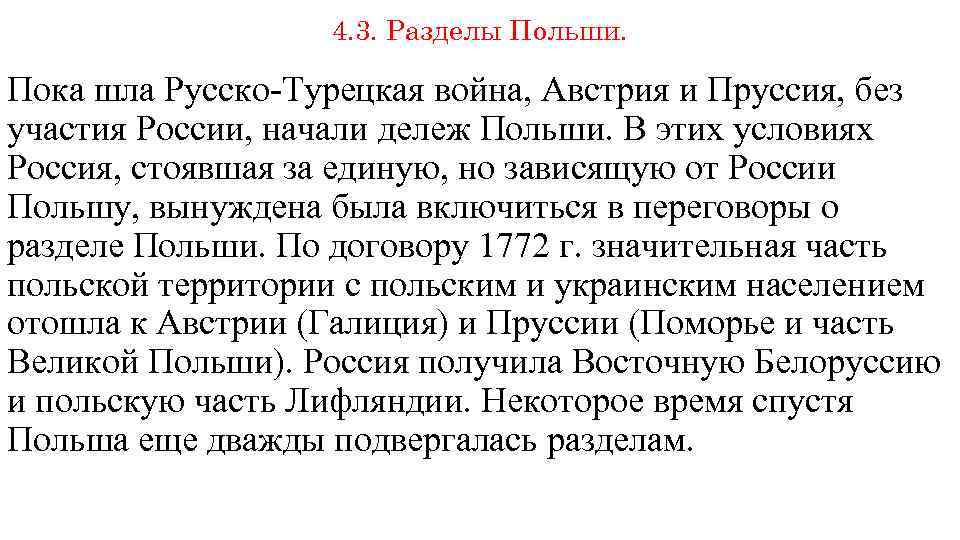 4.3. Разделы Польши.

Пока шла Русско-Турецкая война, Австрия и Пруссия, без участия России, начали дележ Польши. В этих условиях Россия, стоявшая за единую, но зависящую от России Польшу, вынуждена была включиться в переговоры о разделе Польши. По договору 1772 г. значительная часть польской территории с польским и украинским населением отошла к Австрии (Галиция) и Пруссии (Поморье и часть Великой Польши). Россия получила Восточную Белоруссию и польскую часть Лифляндии. Некоторое время спустя Польша еще дважды подвергалась разделам.